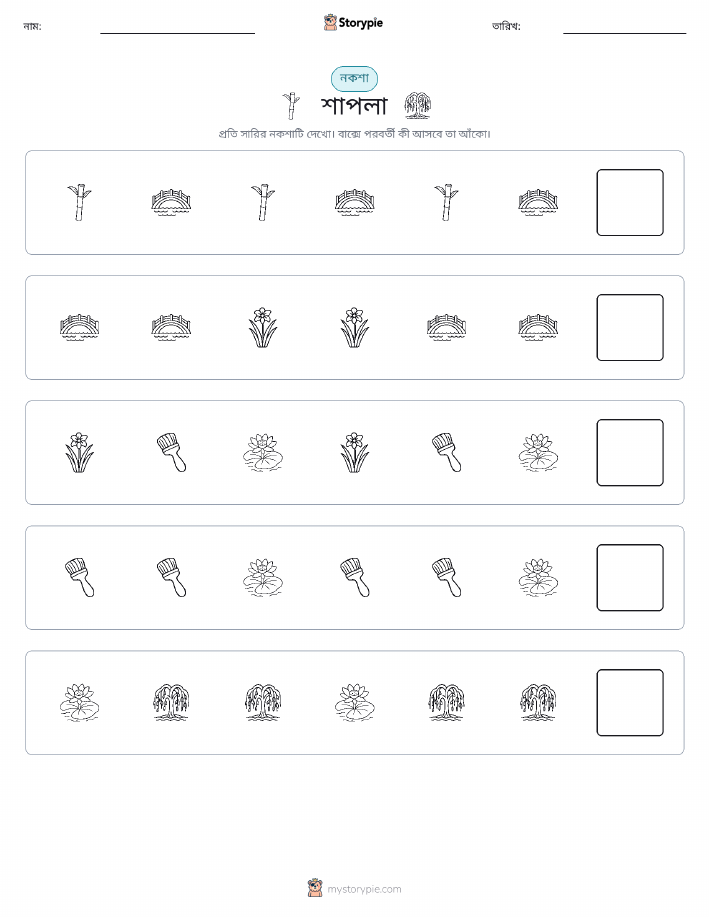 নাম:

Storypie

তারিখ:

নকশা

শাপলা

প্রতি সারির নকশাটি দেখো। বাক্সে পরবর্তী কী আসবে তা আঁকো।

mystorypie.com